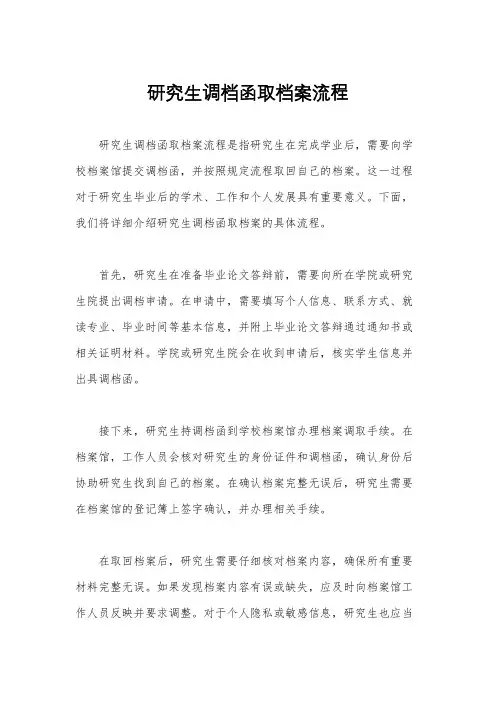 研究生调档函取档案流程

研究生调档函取档案流程是指研究生在完成学业后，需要向学校档案馆提交调档函，并按照规定流程取回自己的档案。这一过程对于研究生毕业后的学术、工作和个人发展具有重要意义。下面，我们将详细介绍研究生调档函取档案的具体流程。

首先，研究生在准备毕业论文答辩前，需要向所在学院或研究生院提出调档申请。在申请中，需要填写个人信息、联系方式、就读专业、毕业时间等基本信息，并附上毕业论文答辩通过通知书或相关证明材料。学院或研究生院会在收到申请后，核实学生信息并出具调档函。

接下来，研究生持调档函到学校档案馆办理档案调取手续。在档案馆，工作人员会核对研究生的身份证件和调档函，确认身份后协助研究生找到自己的档案。在确认档案完整无误后，研究生需要在档案馆的登记簿上签字确认，并办理相关手续。

在取回档案后，研究生需要仔细核对档案内容，确保所有重要材料完整无误。如果发现档案内容有误或缺失，应及时向档案馆工作人员反映并要求调整。对于个人隐私或敏感信息，研究生也应当